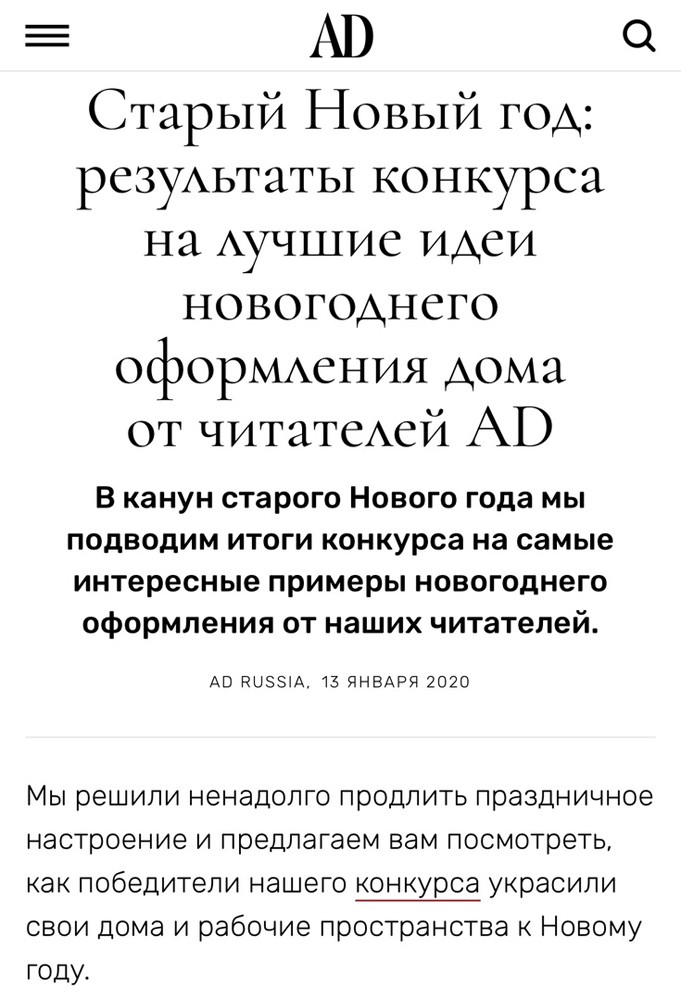 AD

Старый Новый год: результаты конкурса на лучшие идеи новогоднего оформления дома от читателей AD

В канун старого Нового года мы подводим итоги конкурса на самые интересные примеры новогоднего оформления от наших читателей.

AD RUSSIA, 13 ЯНВАРЯ 2020

Мы решили ненадолго продлить праздничное настроение и предлагаем вам посмотреть, как победители нашего конкурса украсили свои дома и рабочие пространства к Новому году.